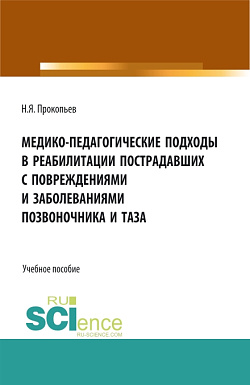 Н.Я. Прокопьев

МЕДИКО-ПЕДАГОГИЧЕСКИЕ ПОДХОДЫ В РЕАБИЛИТАЦИИ ПОСТРАДАВШИХ С ПОВРЕЖДЕНИЯМИ И ЗАБОЛЕВАНИЯМИ ПОЗВОНОЧНИКА И ТАЗА

Учебное пособие

RU SCIence RU-SCIENCE.COM